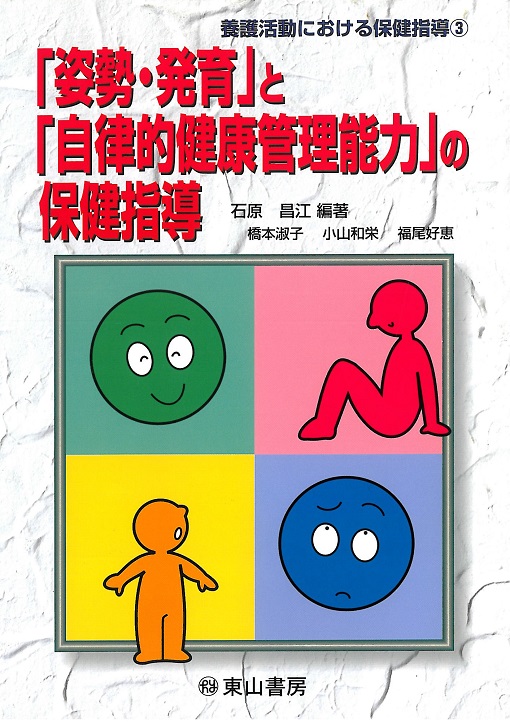 養護活動における保健指導③

「姿勢・発育」と「自律的健康管理能力」の保健指導

石原　昌江 編著
橋本淑子　小山和栄　福尾好恵

東山書房